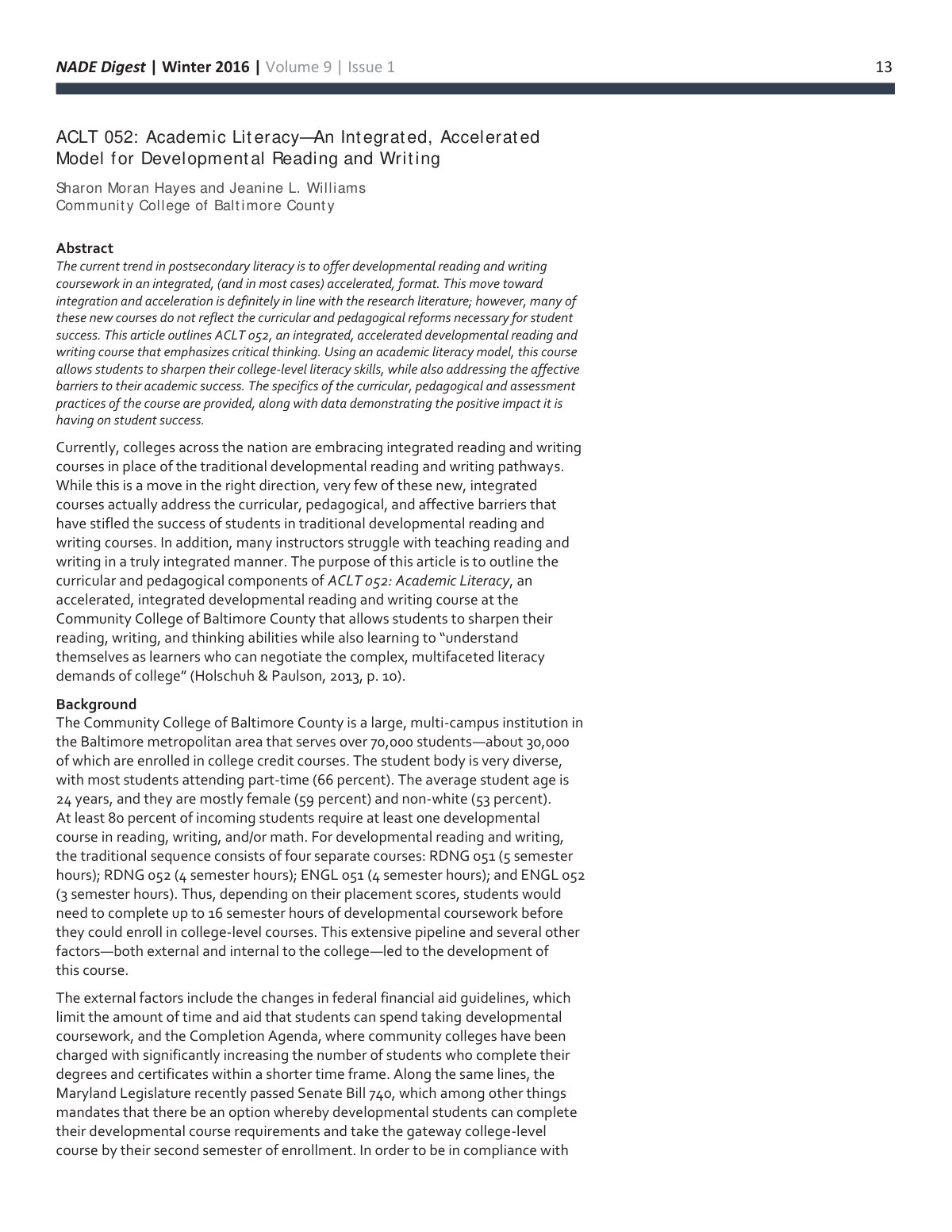 NADE Digest | Winter 2016 | Volume 9 | Issue 1 13

ACLT 052: Academic Literacy—An Integrated, Accelerated Model for Developmental Reading and Writing

Sharon Moran Hayes and Jeanine L. Williams
Community College of Baltimore County

Abstract
The current trend in postsecondary literacy is to offer developmental reading and writing coursework in an integrated, (and in most cases) accelerated, format. This move toward integration and acceleration is definitely in line with the research literature; however, many of these new courses do not reflect the curricular and pedagogical reforms necessary for student success. This article outlines ACLT 052, an integrated, accelerated developmental reading and writing course that emphasizes critical thinking. Using an academic literacy model, this course allows students to sharpen their college-level literacy skills, while also addressing the affective barriers to their academic success. The specifics of the curricular, pedagogical and assessment practices of the course are provided, along with data demonstrating the positive impact it is having on student success.

Currently, colleges across the nation are embracing integrated reading and writing courses in place of the traditional developmental reading and writing pathways. While this is a move in the right direction, very few of these new, integrated courses actually address the curricular, pedagogical, and affective barriers that have stifled the success of students in traditional developmental reading and writing courses. In addition, many instructors struggle with teaching reading and writing in a truly integrated manner. The purpose of this article is to outline the curricular and pedagogical components of ACLT 052: Academic Literacy, an accelerated, integrated developmental reading and writing course at the Community College of Baltimore County that allows students to sharpen their reading, writing, and thinking abilities while also learning to "understand themselves as learners who can negotiate the complex, multifaceted literacy demands of college" (Holschuh & Paulson, 2013, p. 10).

Background
The Community College of Baltimore County is a large, multi-campus institution in the Baltimore metropolitan area that serves over 70,000 students—about 30,000 of which are enrolled in college credit courses. The student body is very diverse, with most students attending part-time (66 percent). The average student age is 24 years, and they are mostly female (59 percent) and non-white (53 percent). At least 80 percent of incoming students require at least one developmental course in reading, writing, and/or math. For developmental reading and writing, the traditional sequence consists of four separate courses: RDNG 051 (5 semester hours); RDNG 052 (4 semester hours); ENGL 051 (4 semester hours); and ENGL 052 (3 semester hours). Thus, depending on their placement scores, students would need to complete up to 16 semester hours of developmental coursework before they could enroll in college-level courses. This extensive pipeline and several other factors—both external and internal to the college—led to the development of this course.

The external factors include the changes in federal financial aid guidelines, which limit the amount of time and aid that students can spend taking developmental coursework, and the Completion Agenda, where community colleges have been charged with significantly increasing the number of students who complete their degrees and certificates within a shorter time frame. Along the same lines, the Maryland Legislature recently passed Senate Bill 740, which among other things mandates that there be an option whereby developmental students can complete their developmental course requirements and take the gateway college-level course by their second semester of enrollment. In order to be in compliance with